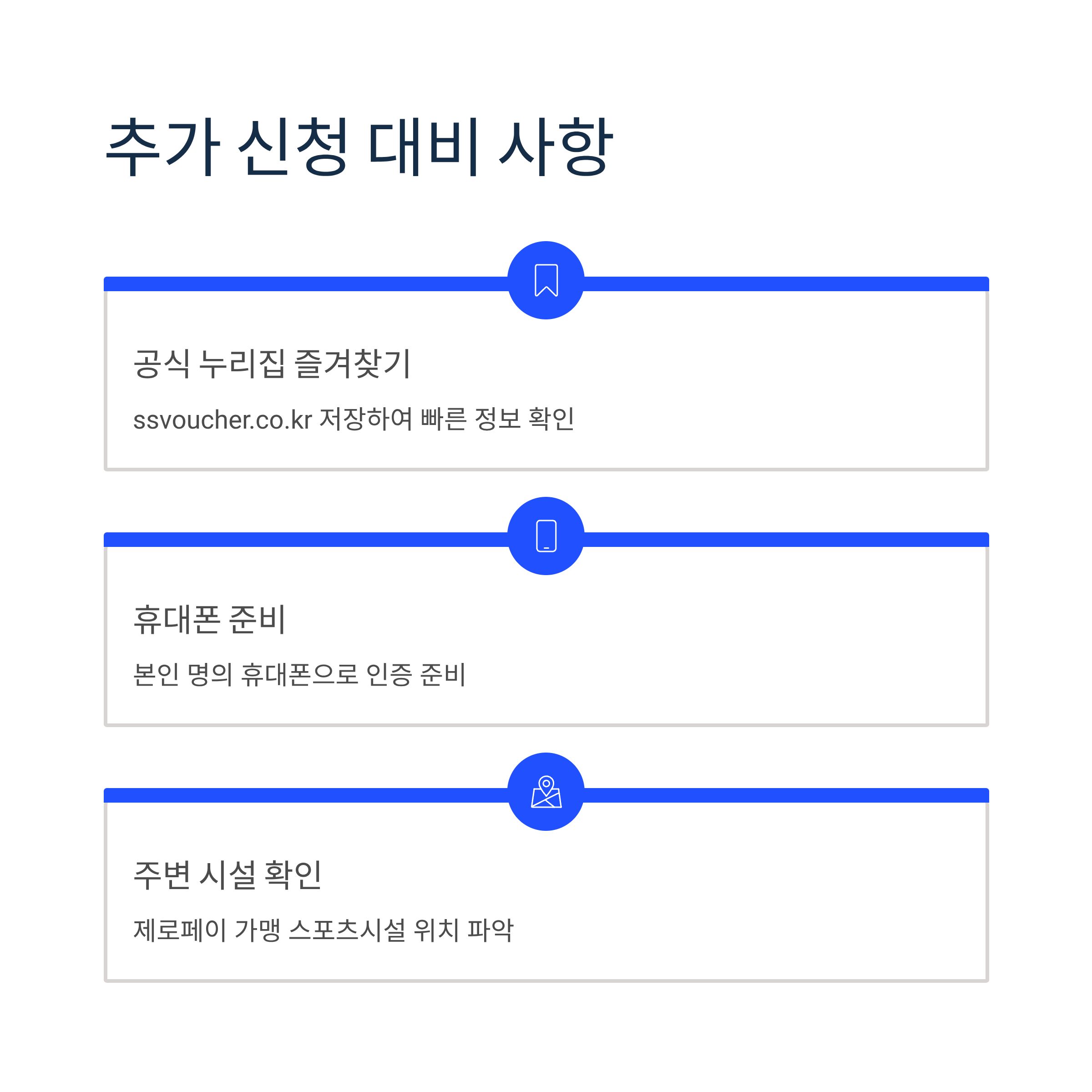 추가 신청 대비 사항

공식 누리집 즐겨찾기

ssvoucher.co.kr 저장하여 빠른 정보 확인

휴대폰 준비

본인 명의 휴대폰으로 인증 준비

주변 시설 확인

제로페이 가맹 스포츠시설 위치 파악